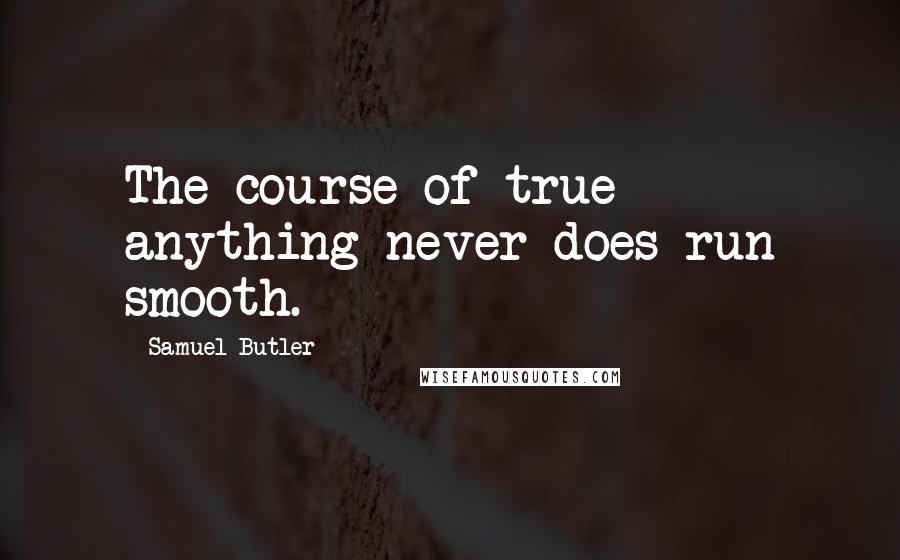 The course of true anything never does run smooth.

Samuel Butler

WISEFAMOUSQUOTES.COM